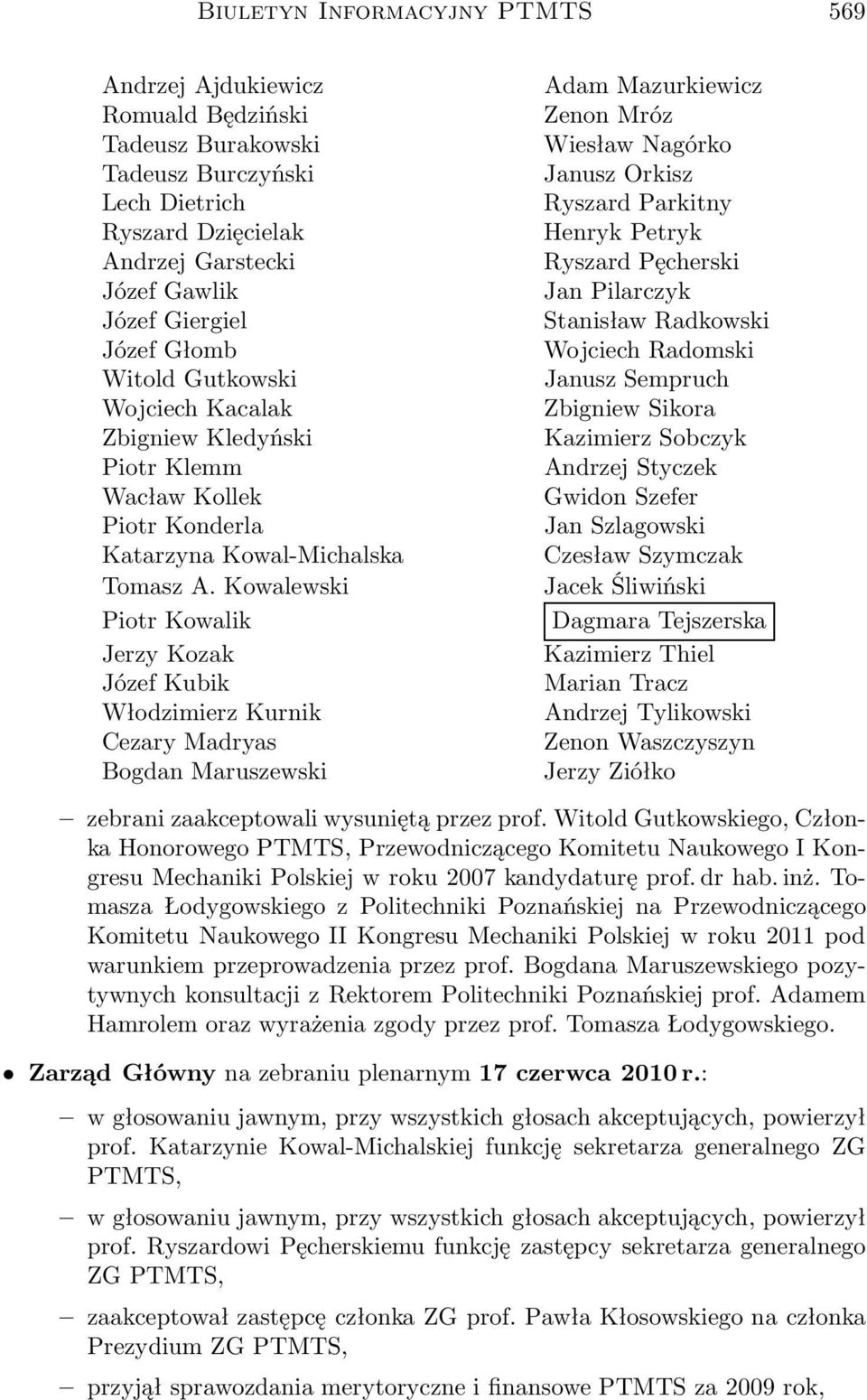 Biuletyn Informacyjny PTMTS 569

Andrzej Ajdukiewicz
Romuald Będziński
Tadeusz Burakowski
Tadeusz Burczyński
Lech Dietrich
Ryszard Dzięcielak
Andrzej Garstecki
Józef Gawlik
Józef Giergiel
Józef Głomb
Witold Gutkowski
Wojciech Kacalak
Zbigniew Kledyński
Piotr Klemm
Wacław Kollek
Piotr Konderla
Katarzyna Kowal-Michalska
Tomasz A. Kowalewski
Piotr Kowalik
Jerzy Kozak
Józef Kubik
Włodzimierz Kurnik
Cezary Madryas
Bogdan Maruszewski

Adam Mazurkiewicz
Zenon Mróz
Wiesław Nagórko
Janusz Orkisz
Ryszard Parkitny
Henryk Petryk
Ryszard Pęcherski
Jan Pilarczyk
Stanisław Radkowski
Wojciech Radomski
Janusz Sempruch
Zbigniew Sikora
Kazimierz Sobczyk
Andrzej Styczek
Gwidon Szefer
Jan Szlagowski
Czesław Szymczak
Jacek Śliwiński
Dagmara Tejszerska
Kazimierz Thiel
Marian Tracz
Andrzej Tylikowski
Zenon Waszczyszyn
Jerzy Ziółko

– zebrani zaakceptowali wysuniętą przez prof. Witold Gutkowskiego, Członka Honorowego PTMTS, Przewodniczącego Komitetu Naukowego I Kongresu Mechaniki Polskiej w roku 2007 kandydaturę prof. dr hab. inż. Tomasza Łodygowskiego z Politechniki Poznańskiej na Przewodniczącego Komitetu Naukowego II Kongresu Mechaniki Polskiej w roku 2011 pod warunkiem przeprowadzenia przez prof. Bogdana Maruszewskiego pozytywnych konsultacji z Rektorem Politechniki Poznańskiej prof. Adamem Hamrolem oraz wyrażenia zgody przez prof. Tomasza Łodygowskiego.

• Zarząd Główny na zebraniu plenarnym 17 czerwca 2010 r.:

– w głosowaniu jawnym, przy wszystkich głosach akceptujących, powierzył prof. Katarzynie Kowal-Michalskiej funkcję sekretarza generalnego ZG PTMTS,

– w głosowaniu jawnym, przy wszystkich głosach akceptujących, powierzył prof. Ryszardowi Pęcherskiemu funkcję zastępcy sekretarza generalnego ZG PTMTS,

– zaakceptował zastępcę członka ZG prof. Pawła Kłosowskiego na członka Prezydium ZG PTMTS,

– przyjął sprawozdania merytoryczne i finansowe PTMTS za 2009 rok,